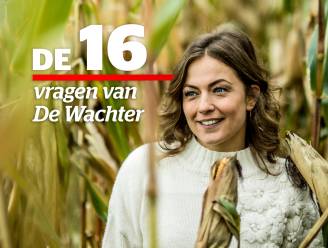 DE 16
vragen van
De Wachter